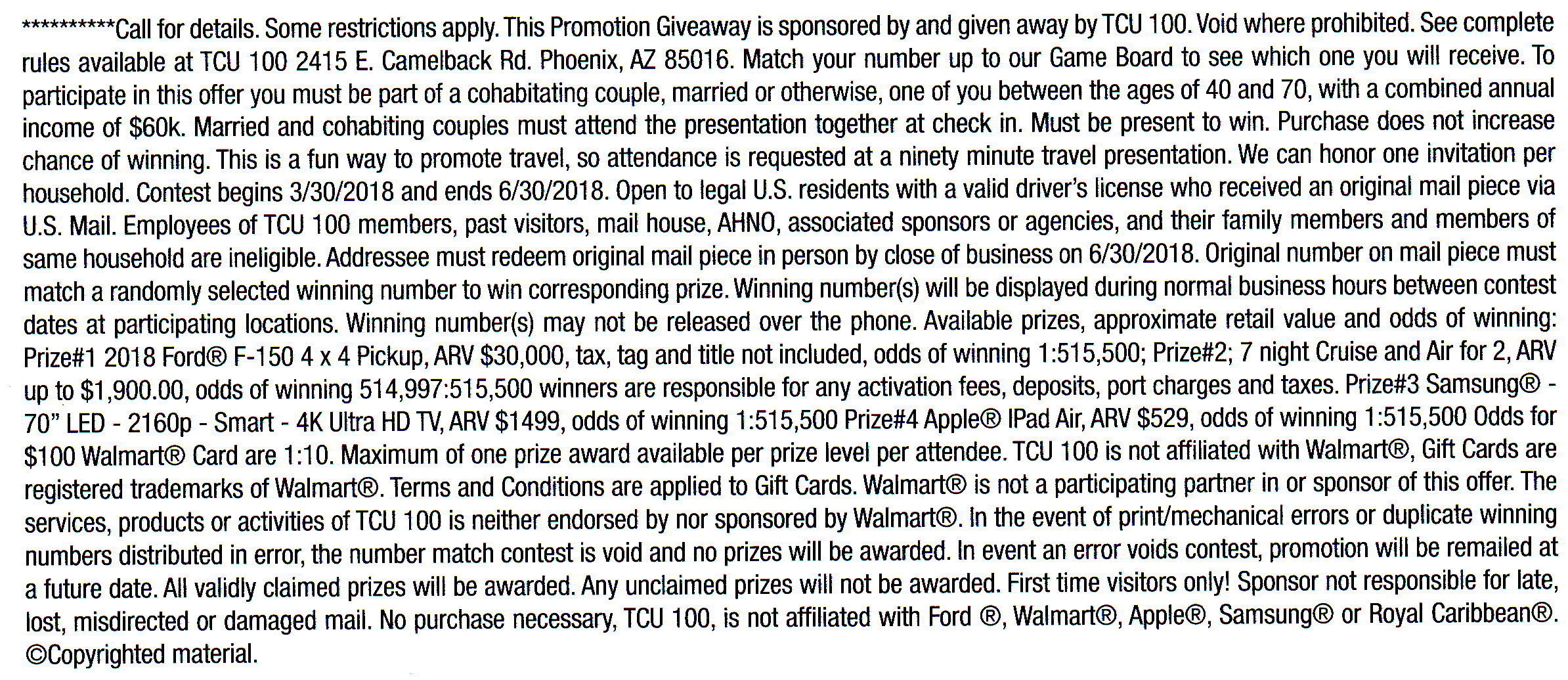 **********Call for details. Some restrictions apply. This Promotion Giveaway is sponsored by and given away by TCU 100. Void where prohibited. See complete rules available at TCU 100 2415 E. Camelback Rd. Phoenix, AZ 85016. Match your number up to our Game Board to see which one you will receive. To participate in this offer you must be part of a cohabitating couple, married or otherwise, one of you between the ages of 40 and 70, with a combined annual income of $60k. Married and cohabiting couples must attend the presentation together at check in. Must be present to win. Purchase does not increase chance of winning. This is a fun way to promote travel, so attendance is requested at a ninety minute travel presentation. We can honor one invitation per household. Contest begins 3/30/2018 and ends 6/30/2018. Open to legal U.S. residents with a valid driver's license who received an original mail piece via U.S. Mail. Employees of TCU 100 members, past visitors, mail house, AHNO, associated sponsors or agencies, and their family members and members of same household are ineligible. Addressee must redeem original mail piece in person by close of business on 6/30/2018. Original number on mail piece must match a randomly selected winning number to win corresponding prize. Winning number(s) will be displayed during normal business hours between contest dates at participating locations. Winning number(s) may not be released over the phone. Available prizes, approximate retail value and odds of winning: Prize#1 2018 Ford® F-150 4 x 4 Pickup, ARV $30,000, tax, tag and title not included, odds of winning 1:515,500; Prize#2; 7 night Cruise and Air for 2, ARV up to $1,900.00, odds of winning 514,997:515,500 winners are responsible for any activation fees, deposits, port charges and taxes. Prize#3 Samsung® - 70" LED - 2160p - Smart - 4K Ultra HD TV, ARV $1499, odds of winning 1:515,500 Prize#4 Apple® IPad Air, ARV $529, odds of winning 1:515,500 Odds for $100 Walmart® Card are 1:10. Maximum of one prize award available per prize level per attendee. TCU 100 is not affiliated with Walmart®, Gift Cards are registered trademarks of Walmart®. Terms and Conditions are applied to Gift Cards. Walmart® is not a participating partner in or sponsor of this offer. The services, products or activities of TCU 100 is neither endorsed by nor sponsored by Walmart®. In the event of print/mechanical errors or duplicate winning numbers distributed in error, the number match contest is void and no prizes will be awarded. In event an error voids contest, promotion will be remailed at a future date. All validly claimed prizes will be awarded. Any unclaimed prizes will not be awarded. First time visitors only! Sponsor not responsible for late, lost, misdirected or damaged mail. No purchase necessary, TCU 100, is not affiliated with Ford ®, Walmart®, Apple®, Samsung® or Royal Caribbean®. ©Copyrighted material.